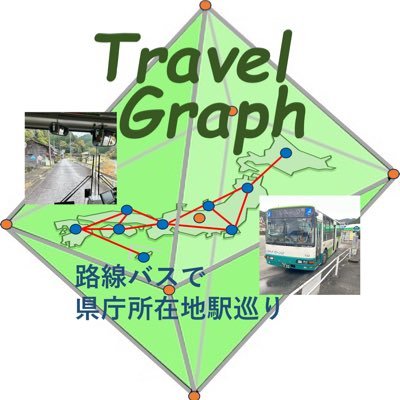 Travel Graph

路線バスで
県庁所在地駅巡り